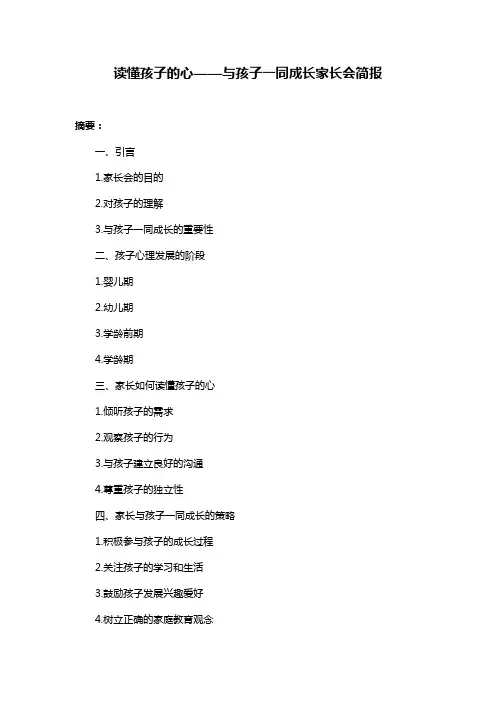 读懂孩子的心——与孩子一同成长家长会简报

摘要：

一、引言

1.家长会的目的

2.对孩子的理解

3.与孩子一同成长的重要性

二、孩子心理发展的阶段

1.婴儿期

2.幼儿期

3.学龄前期

4.学龄期

三、家长如何读懂孩子的心

1.倾听孩子的需求

2.观察孩子的行为

3.与孩子建立良好的沟通

4.尊重孩子的独立性

四、家长与孩子一同成长的策略

1.积极参与孩子的成长过程

2.关注孩子的学习和生活

3.鼓励孩子发展兴趣爱好

4.树立正确的家庭教育观念